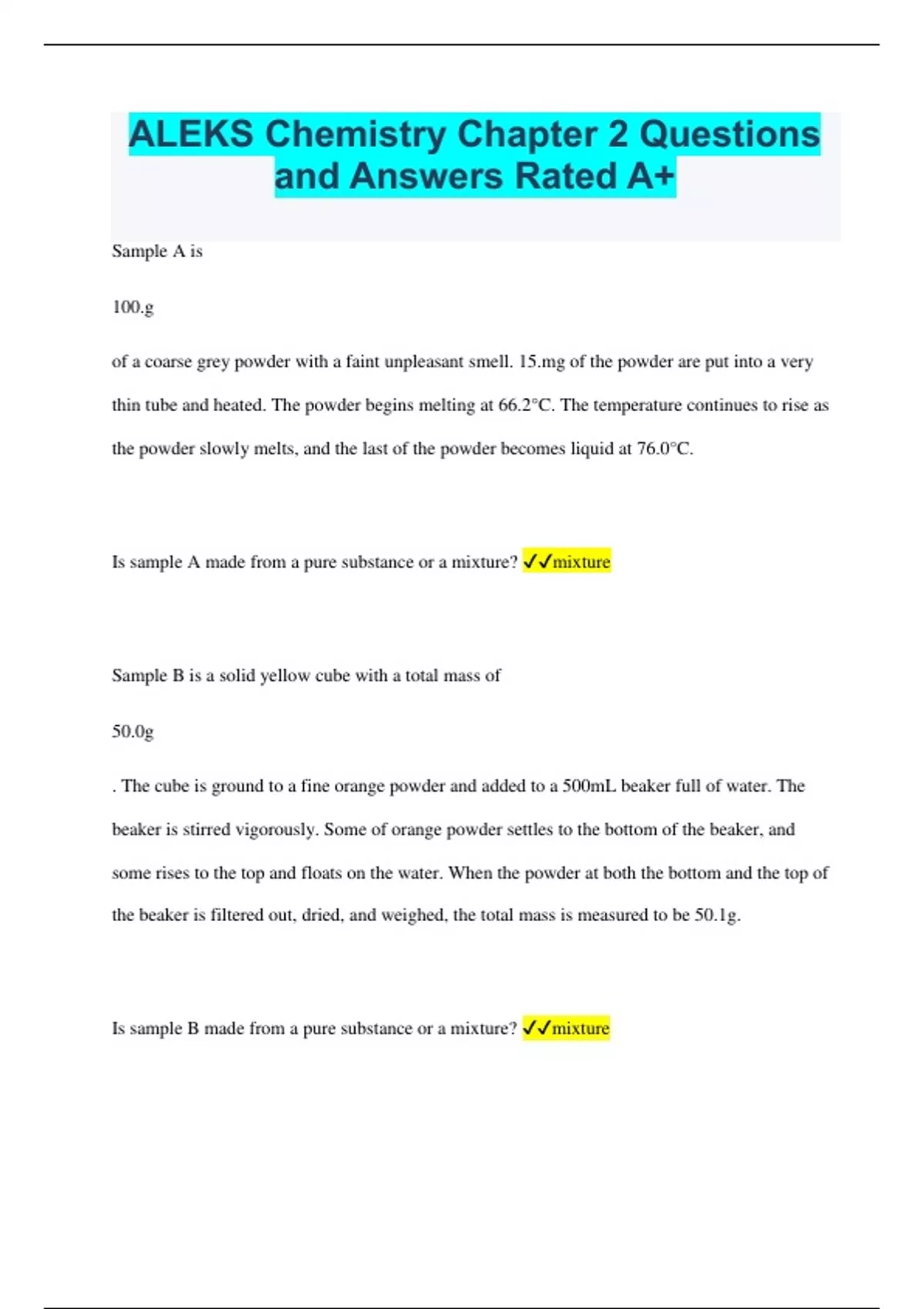 ALEKS Chemistry Chapter 2 Questions and Answers Rated A+

Sample A is

100.g

of a coarse grey powder with a faint unpleasant smell. 15.mg of the powder are put into a very thin tube and heated. The powder begins melting at 66.2°C. The temperature continues to rise as the powder slowly melts, and the last of the powder becomes liquid at 76.0°C.

Is sample A made from a pure substance or a mixture? ✓✓mixture

Sample B is a solid yellow cube with a total mass of

50.0g

. The cube is ground to a fine orange powder and added to a 500mL beaker full of water. The beaker is stirred vigorously. Some of orange powder settles to the bottom of the beaker, and some rises to the top and floats on the water. When the powder at both the bottom and the top of the beaker is filtered out, dried, and weighed, the total mass is measured to be 50.1g.

Is sample B made from a pure substance or a mixture? ✓✓mixture